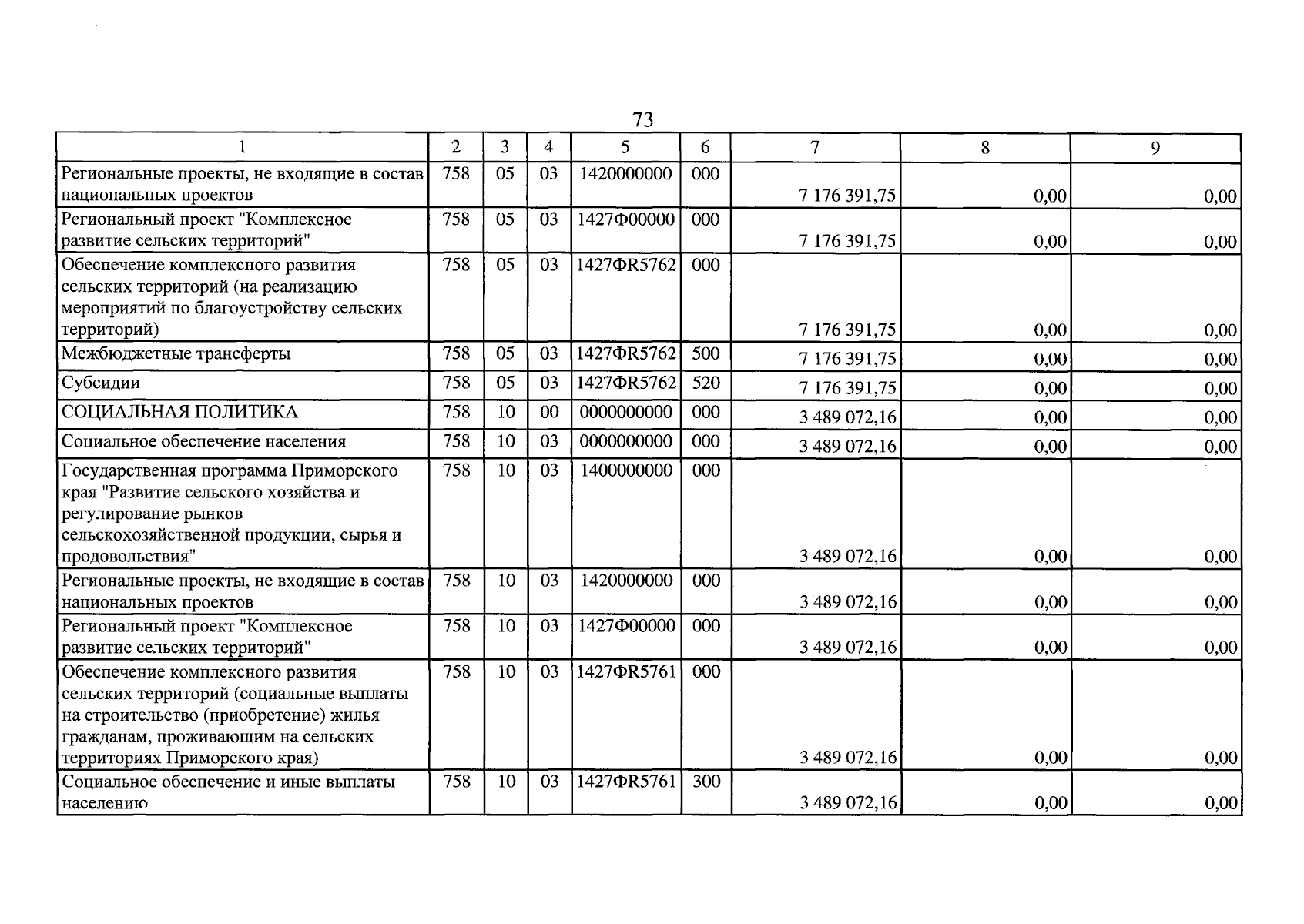 73

| 1 | 2 | 3 | 4 | 5 | 6 | 7 | 8 | 9 |
|---|---|---|---|---|---|---|---|---|
| Региональные проекты, не входящие в состав национальных проектов | 758 | 05 | 03 | 1420000000 | 000 | 7 176 391,75 | 0,00 | 0,00 |
| Региональный проект "Комплексное развитие сельских территорий" | 758 | 05 | 03 | 1427Ф00000 | 000 | 7 176 391,75 | 0,00 | 0,00 |
| Обеспечение комплексного развития сельских территорий (на реализацию мероприятий по благоустройству сельских территорий) | 758 | 05 | 03 | 1427ФR5762 | 000 | 7 176 391,75 | 0,00 | 0,00 |
| Межбюджетные трансферты | 758 | 05 | 03 | 1427ФR5762 | 500 | 7 176 391,75 | 0,00 | 0,00 |
| Субсидии | 758 | 05 | 03 | 1427ФR5762 | 520 | 7 176 391,75 | 0,00 | 0,00 |
| СОЦИАЛЬНАЯ ПОЛИТИКА | 758 | 10 | 00 | 0000000000 | 000 | 3 489 072,16 | 0,00 | 0,00 |
| Социальное обеспечение населения | 758 | 10 | 03 | 0000000000 | 000 | 3 489 072,16 | 0,00 | 0,00 |
| Государственная программа Приморского края "Развитие сельского хозяйства и регулирование рынков сельскохозяйственной продукции, сырья и продовольствия" | 758 | 10 | 03 | 1400000000 | 000 | 3 489 072,16 | 0,00 | 0,00 |
| Региональные проекты, не входящие в состав национальных проектов | 758 | 10 | 03 | 1420000000 | 000 | 3 489 072,16 | 0,00 | 0,00 |
| Региональный проект "Комплексное развитие сельских территорий" | 758 | 10 | 03 | 1427Ф00000 | 000 | 3 489 072,16 | 0,00 | 0,00 |
| Обеспечение комплексного развития сельских территорий (социальные выплаты на строительство (приобретение) жилья гражданам, проживающим на сельских территориях Приморского края) | 758 | 10 | 03 | 1427ФR5761 | 000 | 3 489 072,16 | 0,00 | 0,00 |
| Социальное обеспечение и иные выплаты населению | 758 | 10 | 03 | 1427ФR5761 | 300 | 3 489 072,16 | 0,00 | 0,00 |